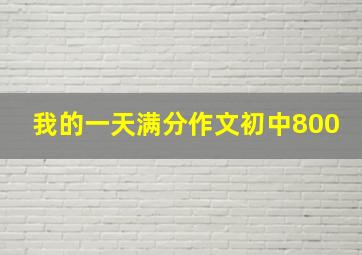 我的一天满分作文初中800